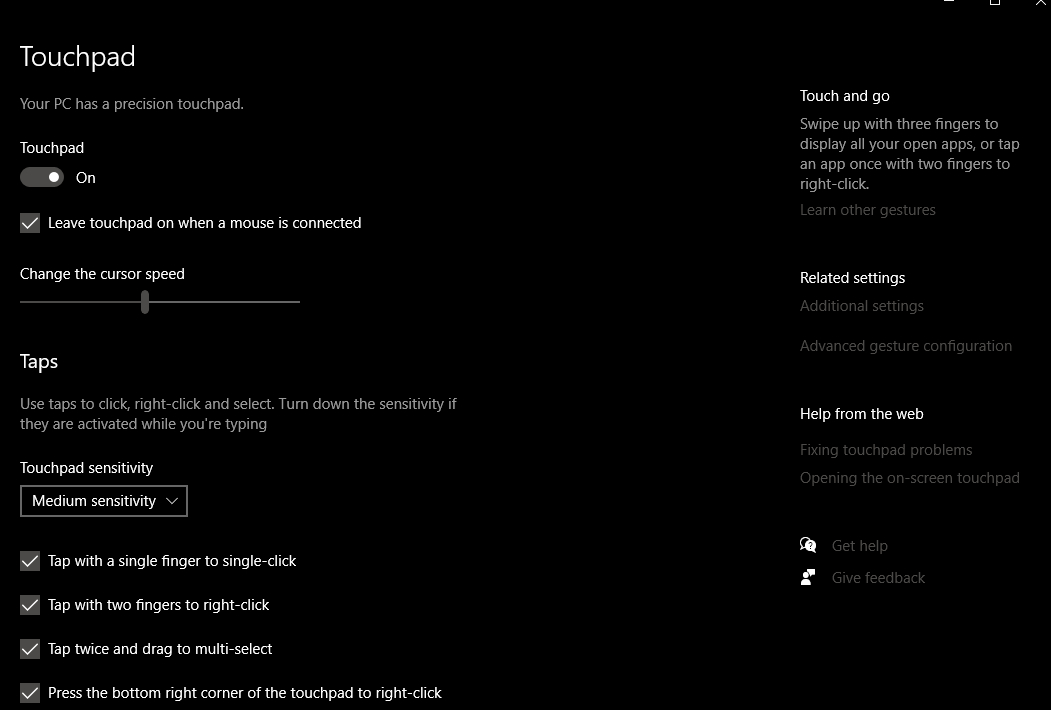 Touchpad

Your PC has a precision touchpad.

Touchpad

On

Leave touchpad on when a mouse is connected

Change the cursor speed

Taps

Use taps to click, right-click and select. Turn down the sensitivity if they are activated while you're typing

Touchpad sensitivity

Medium sensitivity

Tap with a single finger to single-click

Tap with two fingers to right-click

Tap twice and drag to multi-select

Press the bottom right corner of the touchpad to right-click

Touch and go

Swipe up with three fingers to display all your open apps, or tap an app once with two fingers to right-click.

Learn other gestures

Related settings

Additional settings

Advanced gesture configuration

Help from the web

Fixing touchpad problems

Opening the on-screen touchpad

Get help

Give feedback